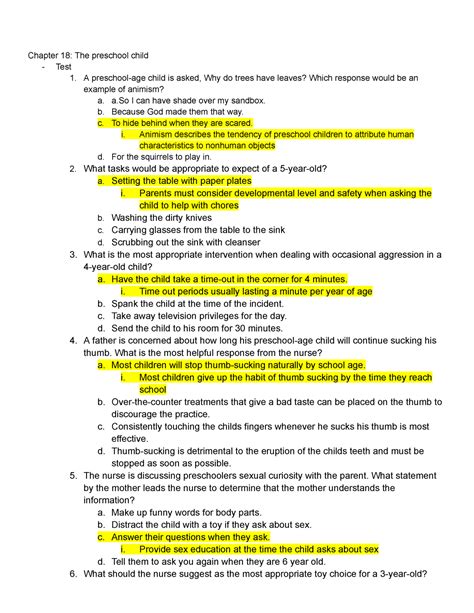 Chapter 18: The preschool child

- Test

1. A preschool-age child is asked, Why do trees have leaves? Which response would be an example of animism?
   a. a.So I can have shade over my sandbox.
   b. Because God made them that way.
   c. To hide behind when they are scared.
      i. Animism describes the tendency of preschool children to attribute human characteristics to nonhuman objects
   d. For the squirrels to play in.
2. What tasks would be appropriate to expect of a 5-year-old?
   a. Setting the table with paper plates
      i. Parents must consider developmental level and safety when asking the child to help with chores
   b. Washing the dirty knives
   c. Carrying glasses from the table to the sink
   d. Scrubbing out the sink with cleanser
3. What is the most appropriate intervention when dealing with occasional aggression in a 4-year-old child?
   a. Have the child take a time-out in the corner for 4 minutes.
      i. Time out periods usually lasting a minute per year of age
   b. Spank the child at the time of the incident.
   c. Take away television privileges for the day.
   d. Send the child to his room for 30 minutes.
4. A father is concerned about how long his preschool-age child will continue sucking his thumb. What is the most helpful response from the nurse?
   a. Most children will stop thumb-sucking naturally by school age.
      i. Most children give up the habit of thumb sucking by the time they reach school
   b. Over-the-counter treatments that give a bad taste can be placed on the thumb to discourage the practice.
   c. Consistently touching the childs fingers whenever he sucks his thumb is most effective.
   d. Thumb-sucking is detrimental to the eruption of the childs teeth and must be stopped as soon as possible.
5. The nurse is discussing preschoolers sexual curiosity with the parent. What statement by the mother leads the nurse to determine that the mother understands the information?
   a. Make up funny words for body parts.
   b. Distract the child with a toy if they ask about sex.
   c. Answer their questions when they ask.
      i. Provide sex education at the time the child asks about sex
   d. Tell them to ask you again when they are 6 year old.
6. What should the nurse suggest as the most appropriate toy choice for a 3-year-old?